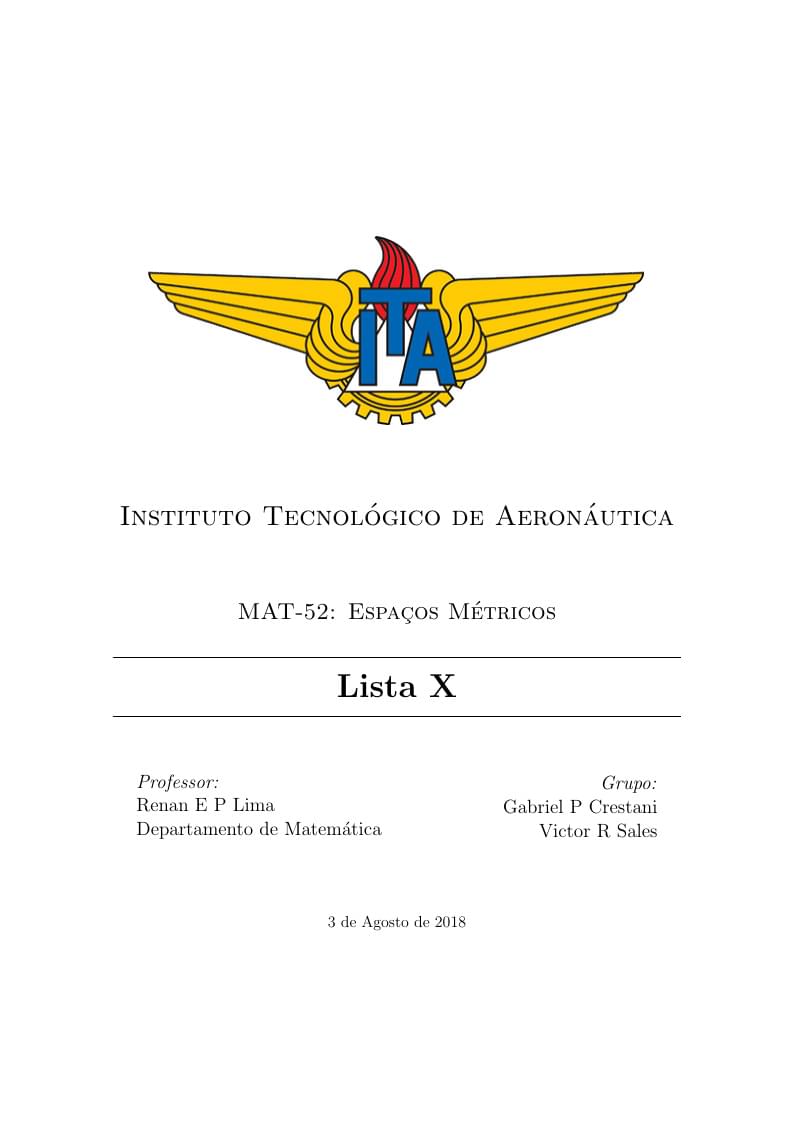 ITA

Instituto Tecnológico de Aeronáutica

MAT-52: Espaços Métricos

Lista X

Professor:
Renan E P Lima
Departamento de Matemática

Grupo:
Gabriel P Crestani
Victor R Sales

3 de Agosto de 2018